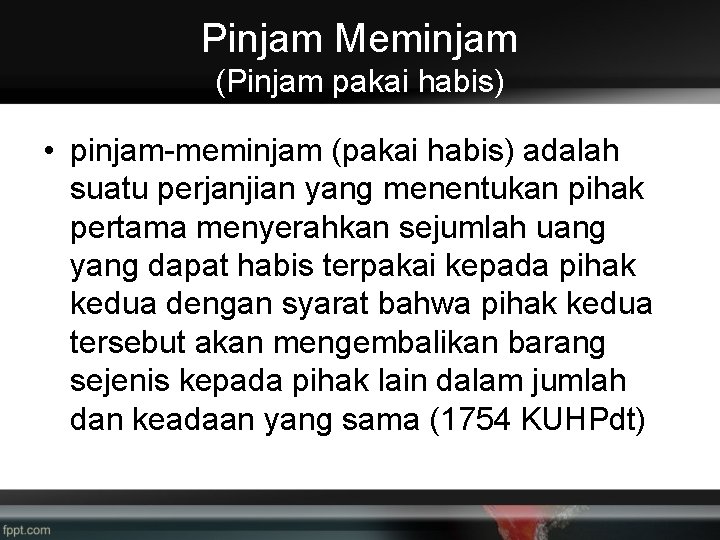 Pinjam Meminjam
(Pinjam pakai habis)

• pinjam-meminjam (pakai habis) adalah suatu perjanjian yang menentukan pihak pertama menyerahkan sejumlah uang yang dapat habis terpakai kepada pihak kedua dengan syarat bahwa pihak kedua tersebut akan mengembalikan barang sejenis kepada pihak lain dalam jumlah dan keadaan yang sama (1754 KUHPdt)

fppt.com